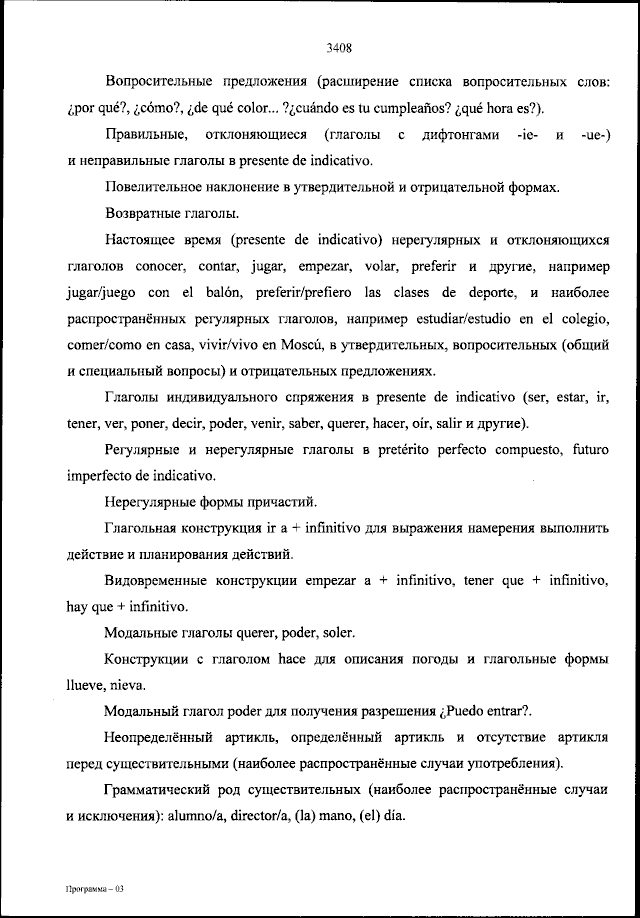 3408

Вопросительные предложения (расширение списка вопросительных слов: ¿por qué?, ¿cómo?, ¿de qué color... ?¿cuándo es tu cumpleaños? ¿qué hora es?).

Правильные, отклоняющиеся (глаголы с дифтонгами -ie- и -ue-) и неправильные глаголы в presente de indicativo.

Повелительное наклонение в утвердительной и отрицательной формах.

Возвратные глаголы.

Настоящее время (presente de indicativo) нерегулярных и отклоняющихся глаголов conocer, contar, jugar, empezar, volar, preferir и другие, например jugar/juego con el balón, preferir/prefiero las clases de deporte, и наиболее распространённых регулярных глаголов, например estudiar/estudio en el colegio, comer/como en casa, vivir/vivo en Moscú, в утвердительных, вопросительных (общий и специальный вопросы) и отрицательных предложениях.

Глаголы индивидуального спряжения в presente de indicativo (ser, estar, ir, tener, ver, poner, decir, poder, venir, saber, querer, hacer, oír, salir и другие).

Регулярные и нерегулярные глаголы в pretérito perfecto compuesto, futuro imperfecto de indicativo.

Нерегулярные формы причастий.

Глагольная конструкция ir a + infinitivo для выражения намерения выполнить действие и планирования действий.

Видовременные конструкции empezar a + infinitivo, tener que + infinitivo, hay que + infinitivo.

Модальные глаголы querer, poder, soler.

Конструкции с глаголом hace для описания погоды и глагольные формы llueve, nieva.

Модальный глагол poder для получения разрешения ¿Puedo entrar?.

Неопределённый артикль, определённый артикль и отсутствие артикля перед существительными (наиболее распространённые случаи употребления).

Грамматический род существительных (наиболее распространённые случаи и исключения): alumno/a, director/a, (la) mano, (el) día.

Программа – 03